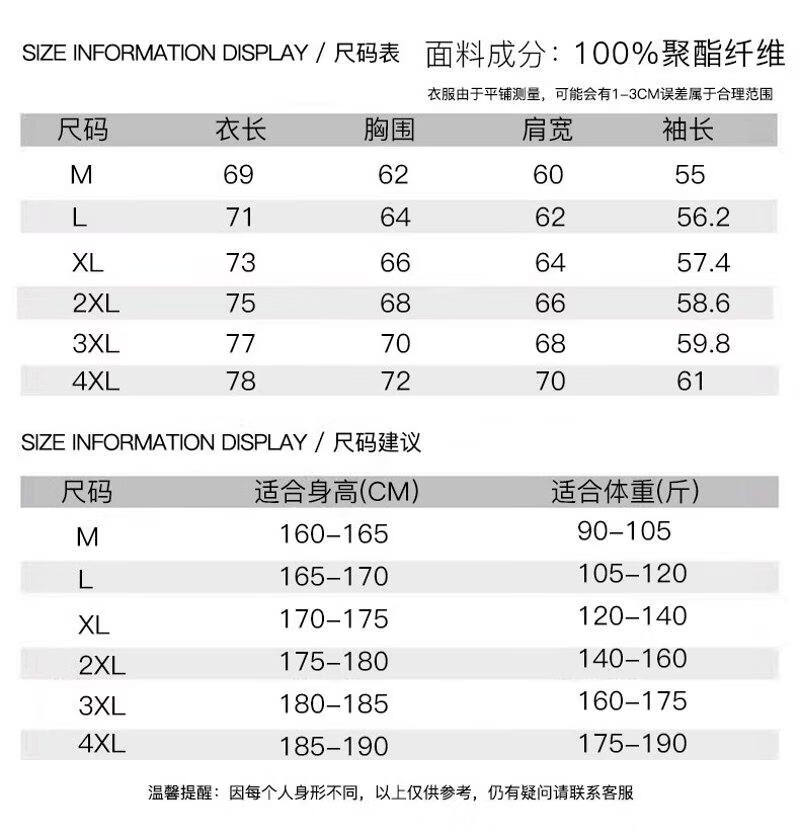 SIZE INFORMATION DISPLAY / 尺码表 面料成分：100%聚酯纤维

衣服由于平铺测量，可能会有1-3CM误差属于合理范围

| 尺码 | 衣长 | 胸围 | 肩宽 | 袖长 |
|---|---|---|---|---|
| M | 69 | 62 | 60 | 55 |
| L | 71 | 64 | 62 | 56.2 |
| XL | 73 | 66 | 64 | 57.4 |
| 2XL | 75 | 68 | 66 | 58.6 |
| 3XL | 77 | 70 | 68 | 59.8 |
| 4XL | 78 | 72 | 70 | 61 |

SIZE INFORMATION DISPLAY / 尺码建议

| 尺码 | 适合身高(CM) | 适合体重(斤) |
|---|---|---|
| M | 160-165 | 90-105 |
| L | 165-170 | 105-120 |
| XL | 170-175 | 120-140 |
| 2XL | 175-180 | 140-160 |
| 3XL | 180-185 | 160-175 |
| 4XL | 185-190 | 175-190 |

温馨提醒：因每个人身形不同，以上仅供参考，仍有疑问请联系客服